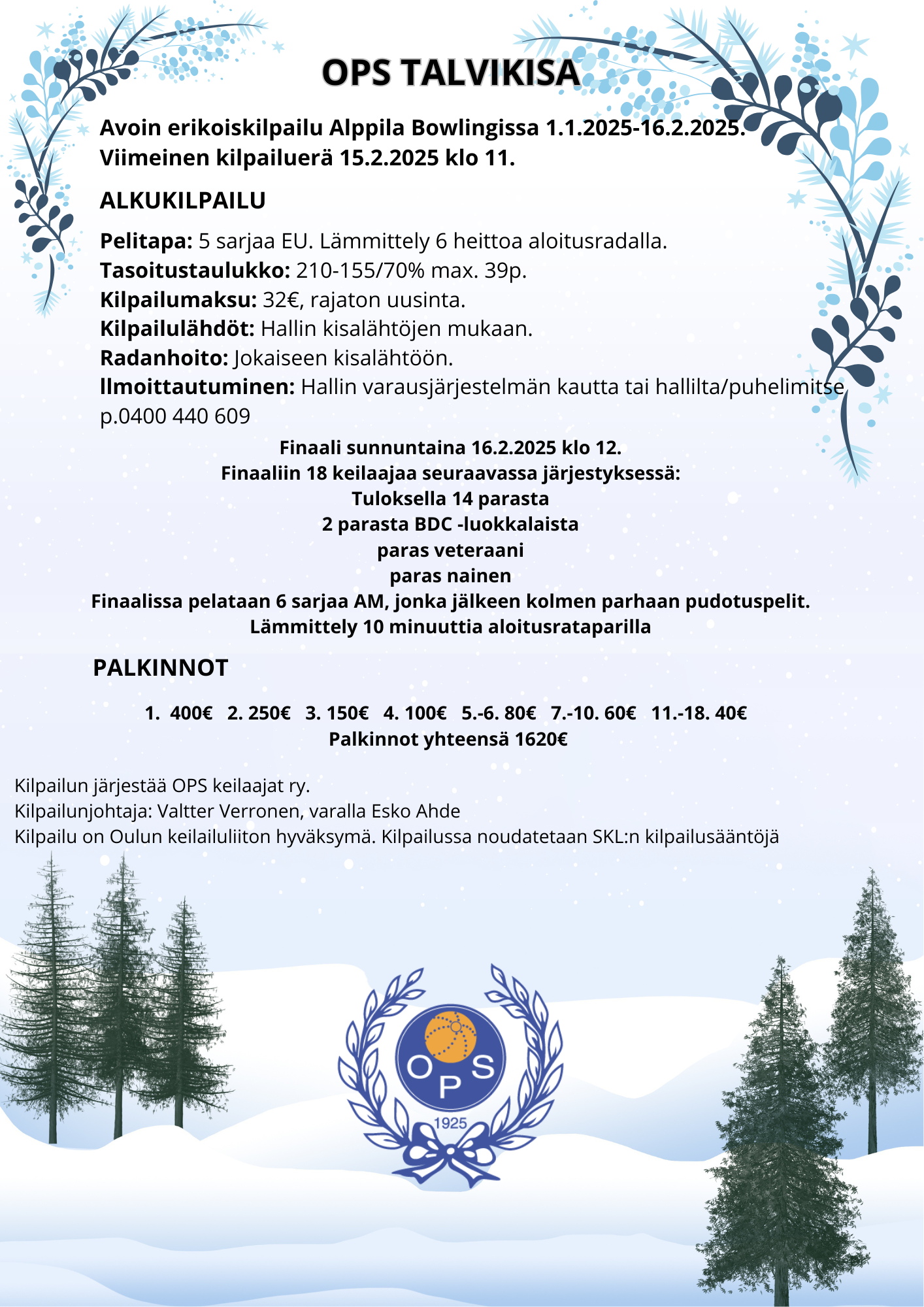 OPS TALVIKISA

Avoin erikoiskilpailu Alppila Bowlingissa 1.1.2025-16.2.2025. Viimeinen kilpailuerä 15.2.2025 klo 11.

ALKUKILPAILU

Pelitapa: 5 sarjaa EU. Lämmittely 6 heittoa aloitusradalla.
Tasoitustaulukko: 210-155/70% max. 39p.
Kilpailumaksu: 32€, rajaton uusinta.
Kilpailulähdöt: Hallin kisalähtöjen mukaan.
Radanhoito: Jokaiseen kisalähtöön.
Ilmoittautuminen: Hallin varausjärjestelmän kautta tai hallilta/puhelimitse p.0400 440 609

Finaali sunnuntaina 16.2.2025 klo 12.
Finaaliin 18 keilaajaa seuraavassa järjestyksessä:
Tuloksella 14 parasta
2 parasta BDC -luokkalaista
paras veteraani
paras nainen
Finaalissa pelataan 6 sarjaa AM, jonka jälkeen kolmen parhaan pudotuspelit.
Lämmittely 10 minuuttia aloitusrataparilla

PALKINNOT

1. 400€ 2. 250€ 3. 150€ 4. 100€ 5.-6. 80€ 7.-10. 60€ 11.-18. 40€
Palkinnot yhteensä 1620€

Kilpailun järjestää OPS keilaajat ry.
Kilpailunjohtaja: Valtter Verronen, varalla Esko Ahde
Kilpailu on Oulun keilailuliiton hyväksymä. Kilpailussa noudatetaan SKL:n kilpailusääntöjä

OPS
1925